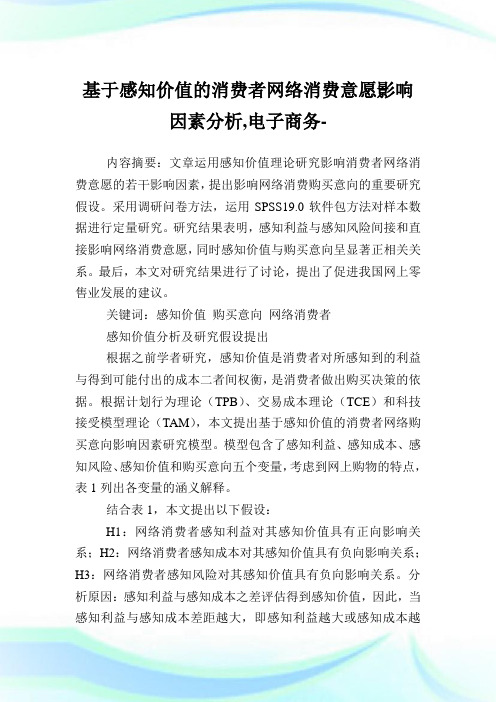 基于感知价值的消费者网络消费意愿影响因素分析,电子商务-

内容摘要：文章运用感知价值理论研究影响消费者网络消费意愿的若干影响因素，提出影响网络消费购买意向的重要研究假设。采用调研问卷方法，运用 SPSS19.0 软件包方法对样本数据进行定量研究。研究结果表明，感知利益与感知风险间接和直接影响网络消费意愿，同时感知价值与购买意向呈显著正相关关系。最后，本文对研究结果进行了讨论，提出了促进我国网上零售业发展的建议。

关键词：感知价值 购买意向 网络消费者

感知价值分析及研究假设提出

根据之前学者研究，感知价值是消费者对所感知到的利益与得到可能付出的成本二者间权衡，是消费者做出购买决策的依据。根据计划行为理论（TPB）、交易成本理论（TCE）和科技接受模型理论（TAM），本文提出基于感知价值的消费者网络购买意向影响因素研究模型。模型包含了感知利益、感知成本、感知风险、感知价值和购买意向五个变量，考虑到网上购物的特点，表 1 列出各变量的涵义解释。

结合表 1，本文提出以下假设：

H1：网络消费者感知利益对其感知价值具有正向影响关系；H2：网络消费者感知成本对其感知价值具有负向影响关系；H3：网络消费者感知风险对其感知价值具有负向影响关系。分析原因：感知利益与感知成本之差评估得到感知价值，因此，当感知利益与感知成本差距越大，即感知利益越大或感知成本越